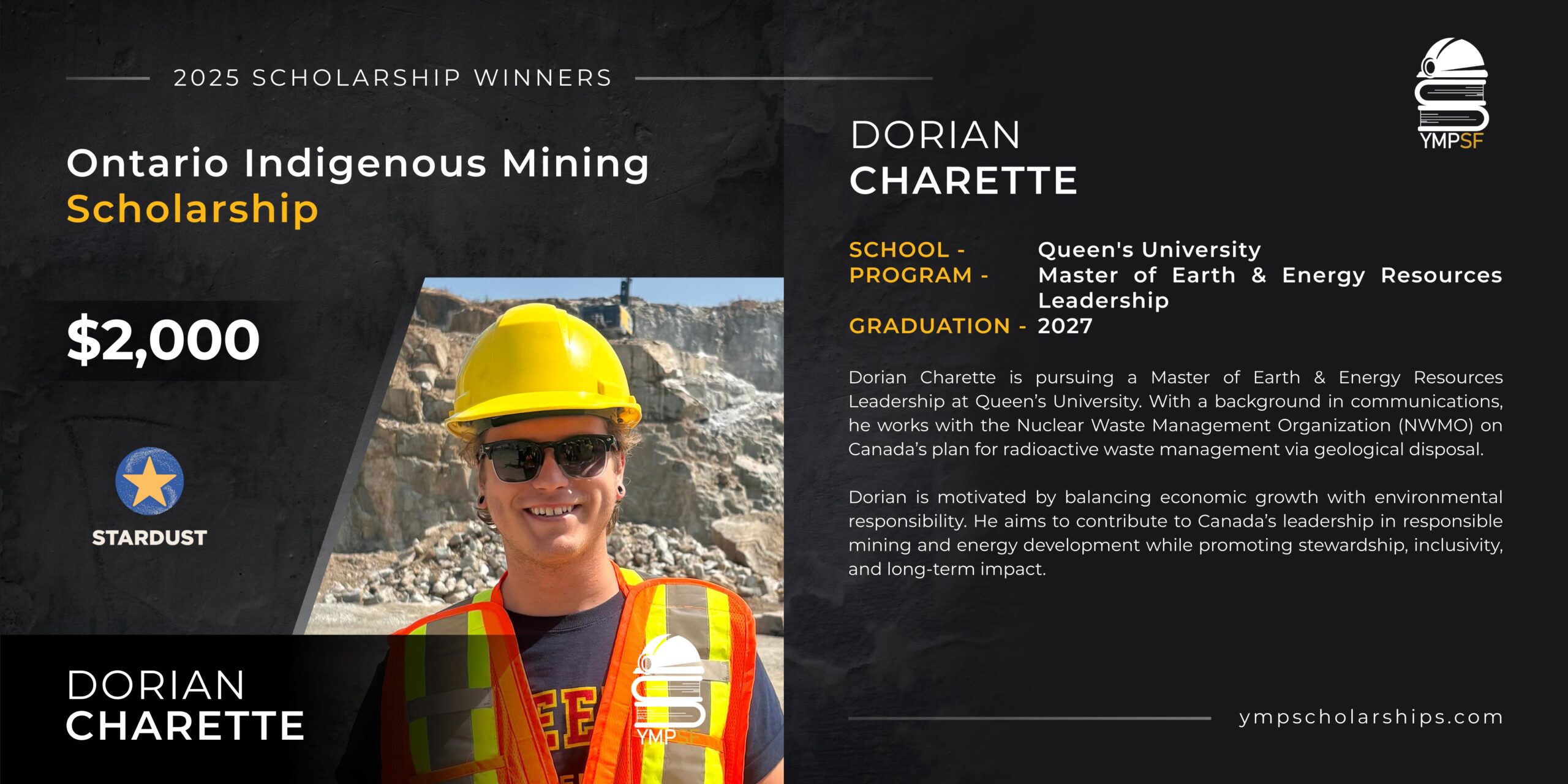 2025 SCHOLARSHIP WINNERS

Ontario Indigenous Mining Scholarship

$2,000

STARDUST

DORIAN CHARETTE

YMP

DORIAN CHARETTE

YMPSF

SCHOOL - Queen's University
PROGRAM - Master of Earth & Energy Resources Leadership
GRADUATION - 2027

Dorian Charette is pursuing a Master of Earth & Energy Resources Leadership at Queen's University. With a background in communications, he works with the Nuclear Waste Management Organization (NWMO) on Canada's plan for radioactive waste management via geological disposal.

Dorian is motivated by balancing economic growth with environmental responsibility. He aims to contribute to Canada's leadership in responsible mining and energy development while promoting stewardship, inclusivity, and long-term impact.

ympscholarships.com